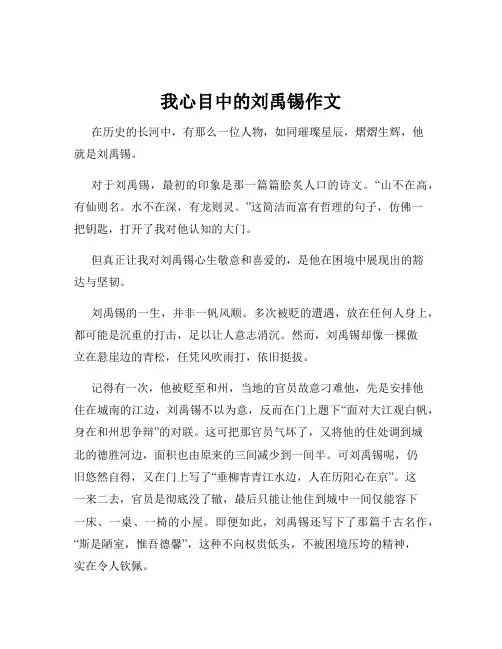 我心目中的刘禹锡作文

在历史的长河中，有那么一位人物，如同璀璨星辰，熠熠生辉，他就是刘禹锡。

对于刘禹锡，最初的印象是那一篇篇脍炙人口的诗文。“山不在高，有仙则名。水不在深，有龙则灵。”这简洁而富有哲理的句子，仿佛一把钥匙，打开了我对他认知的大门。

但真正让我对刘禹锡心生敬意和喜爱的，是他在困境中展现出的豁达与坚韧。

刘禹锡的一生，并非一帆风顺。多次被贬的遭遇，放在任何人身上，都可能是沉重的打击，足以让人意志消沉。然而，刘禹锡却像一棵傲立在悬崖边的青松，任凭风吹雨打，依旧挺拔。

记得有一次，他被贬至和州，当地的官员故意刁难他，先是安排他住在城南的江边，刘禹锡不以为意，反而在门上题下“面对大江观白帆，身在和州思争辩”的对联。这可把那官员气坏了，又将他的住处调到城北的德胜河边，面积也由原来的三间减少到一间半。可刘禹锡呢，仍旧悠然自得，又在门上写了“垂柳青青江水边，人在历阳心在京”。这一来二去，官员是彻底没了辙，最后只能让他住到城中一间仅能容下一床、一桌、一椅的小屋。即便如此，刘禹锡还写下了那篇千古名作，“斯是陋室，惟吾德馨”，这种不向权贵低头，不被困境压垮的精神，实在令人钦佩。